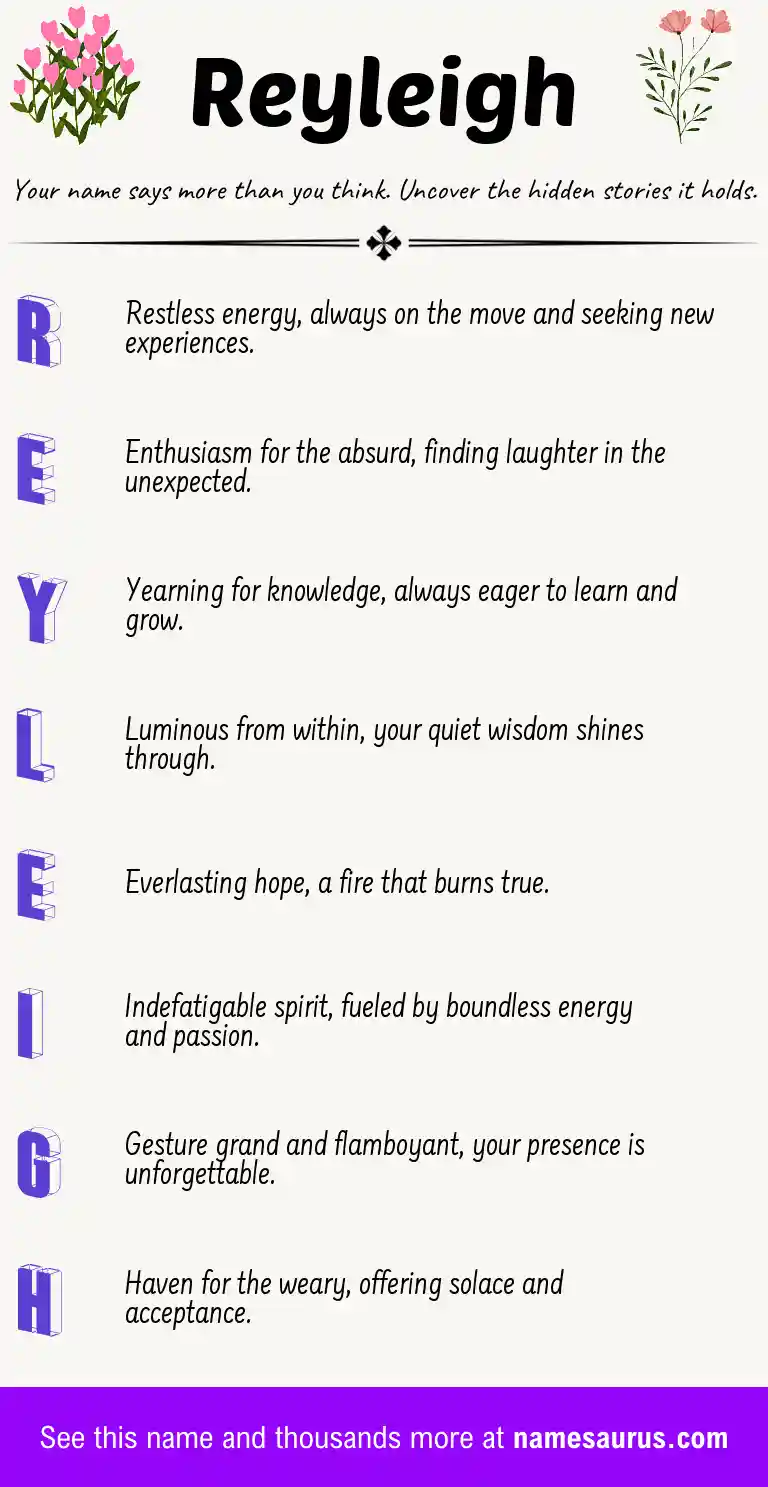 Reyleigh

Your name says more than you think. Uncover the hidden stories it holds.

R
Restless energy, always on the move and seeking new experiences.

E
Enthusiasm for the absurd, finding laughter in the unexpected.

Y
Yearning for knowledge, always eager to learn and grow.

L
Luminous from within, your quiet wisdom shines through.

E
Everlasting hope, a fire that burns true.

I
Indefatigable spirit, fueled by boundless energy and passion.

G
Gesture grand and flamboyant, your presence is unforgettable.

H
Haven for the weary, offering solace and acceptance.

See this name and thousands more at namesaurus.com